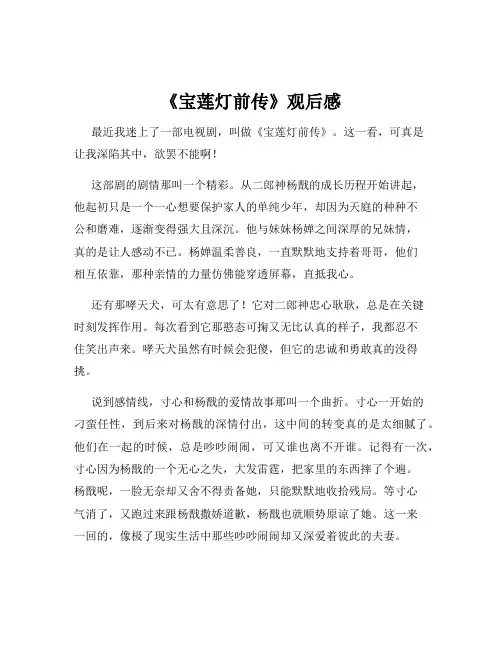 《宝莲灯前传》观后感

最近我迷上了一部电视剧，叫做《宝莲灯前传》。这一看，可真是让我深陷其中，欲罢不能啊！

这部剧的剧情那叫一个精彩。从二郎神杨戬的成长历程开始讲起，他起初只是一个一心想要保护家人的单纯少年，却因为天庭的种种不公和磨难，逐渐变得强大且深沉。他与妹妹杨婵之间深厚的兄妹情，真的是让人感动不已。杨婵温柔善良，一直默默地支持着哥哥，他们相互依靠，那种亲情的力量仿佛能穿透屏幕，直抵我心。

还有那哮天犬，可太有意思了！它对二郎神忠心耿耿，总是在关键时刻发挥作用。每次看到它那憨态可掬又无比认真的样子，我都忍不住笑出声来。哮天犬虽然有时候会犯傻，但它的忠诚和勇敢真的没得挑。

说到感情线，寸心和杨戬的爱情故事那叫一个曲折。寸心一开始的刁蛮任性，到后来对杨戬的深情付出，这中间的转变真的是太细腻了。他们在一起的时候，总是吵吵闹闹，可又谁也离不开谁。记得有一次，寸心因为杨戬的一个无心之失，大发雷霆，把家里的东西摔了个遍。杨戬呢，一脸无奈却又舍不得责备她，只能默默地收拾残局。等寸心气消了，又跑过来跟杨戬撒娇道歉，杨戬也就顺势原谅了她。这一来一回的，像极了现实生活中那些吵吵闹闹却又深爱着彼此的夫妻。